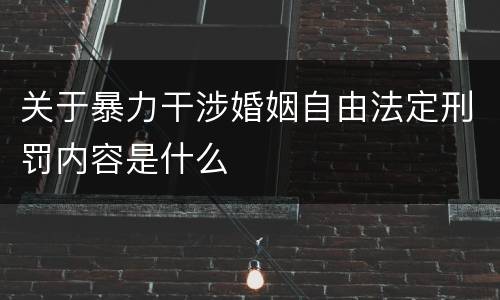 关于暴力干涉婚姻自由法定刑罚内容是什么